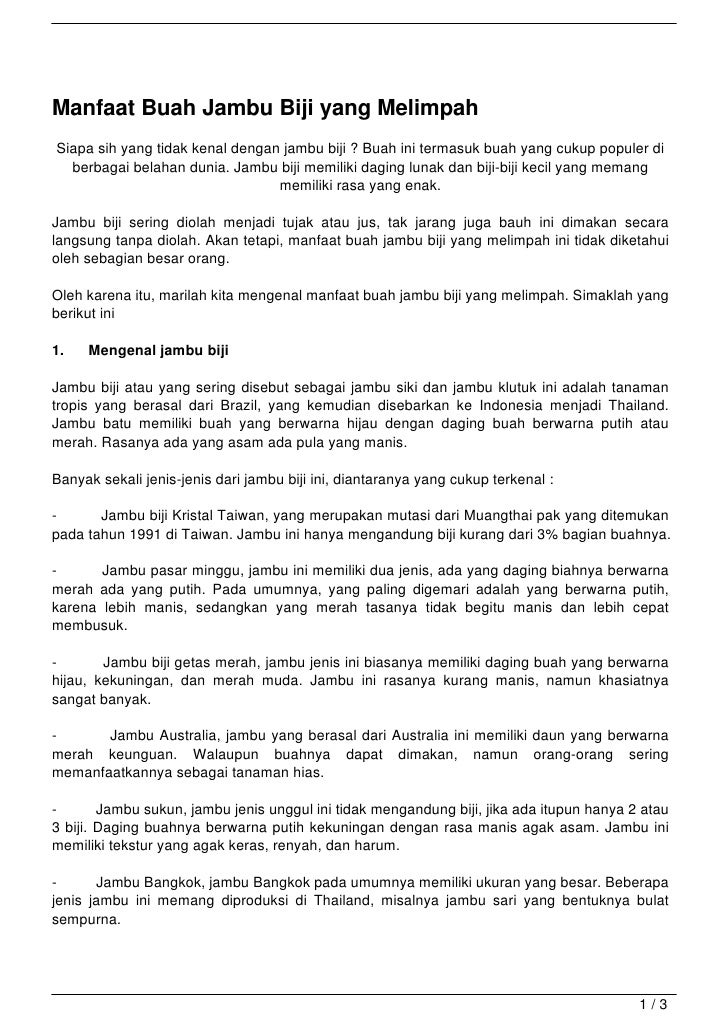 Manfaat Buah Jambu Biji yang Melimpah

Siapa sih yang tidak kenal dengan jambu biji ? Buah ini termasuk buah yang cukup populer di berbagai belahan dunia. Jambu biji memiliki daging lunak dan biji-biji kecil yang memang memiliki rasa yang enak.

Jambu biji sering diolah menjadi tujak atau jus, tak jarang juga bauh ini dimakan secara langsung tanpa diolah. Akan tetapi, manfaat buah jambu biji yang melimpah ini tidak diketahui oleh sebagian besar orang.

Oleh karena itu, marilah kita mengenal manfaat buah jambu biji yang melimpah. Simaklah yang berikut ini

1. Mengenal jambu biji

Jambu biji atau yang sering disebut sebagai jambu siki dan jambu klutuk ini adalah tanaman tropis yang berasal dari Brazil, yang kemudian disebarkan ke Indonesia menjadi Thailand. Jambu batu memiliki buah yang berwarna hijau dengan daging buah berwarna putih atau merah. Rasanya ada yang asam ada pula yang manis.

Banyak sekali jenis-jenis dari jambu biji ini, diantaranya yang cukup terkenal :

- Jambu biji Kristal Taiwan, yang merupakan mutasi dari Muangthai pak yang ditemukan pada tahun 1991 di Taiwan. Jambu ini hanya mengandung biji kurang dari 3% bagian buahnya.

- Jambu pasar minggu, jambu ini memiliki dua jenis, ada yang daging biahnya berwarna merah ada yang putih. Pada umumnya, yang paling digemari adalah yang berwarna putih, karena lebih manis, sedangkan yang merah tasanya tidak begitu manis dan lebih cepat membusuk.

- Jambu biji getas merah, jambu jenis ini biasanya memiliki daging buah yang berwarna hijau, kekuningan, dan merah muda. Jambu ini rasanya kurang manis, namun khasiatnya sangat banyak.

- Jambu Australia, jambu yang berasal dari Australia ini memiliki daun yang berwarna merah keunguan. Walaupun buahnya dapat dimakan, namun orang-orang sering memanfaatkannya sebagai tanaman hias.

- Jambu sukun, jambu jenis unggul ini tidak mengandung biji, jika ada itupun hanya 2 atau 3 biji. Daging buahnya berwarna putih kekuningan dengan rasa manis agak asam. Jambu ini memiliki tekstur yang agak keras, renyah, dan harum.

- Jambu Bangkok, jambu Bangkok pada umumnya memiliki ukuran yang besar. Beberapa jenis jambu ini memang diproduksi di Thailand, misalnya jambu sari yang bentuknya bulat sempurna.

1 / 3